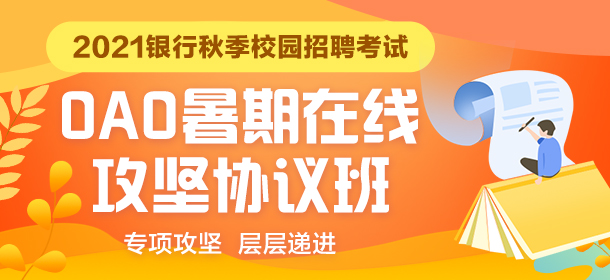 2021银行秋季校园招聘考试

OAO暑期在线
攻坚协议班

专项攻坚 层层递进